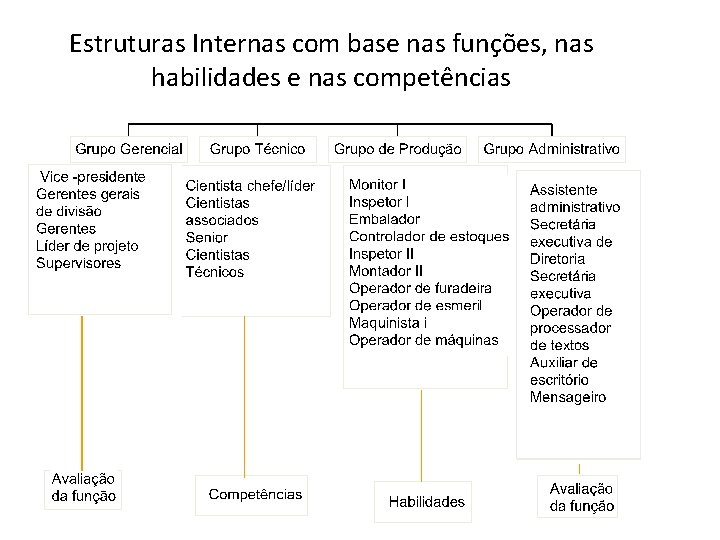 Estruturas Internas com base nas funções, nas habilidades e nas competências

Grupo Gerencial

Vice -presidente
Gerentes gerais de divisão
Gerentes
Líder de projeto
Supervisores

Avaliação da função

Grupo Técnico

Cientista chefe/líder
Cientistas associados
Senior
Cientistas
Técnicos

Competências

Grupo de Produção

Monitor I
Inspetor I
Embalador
Controlador de estoques
Inspetor II
Montador II
Operador de furadeira
Operador de esmeril
Maquinista i
Operador de máquinas

Habilidades

Grupo Administrativo

Assistente administrativo
Secretária executiva de Diretoria
Secretária executiva
Operador de processador de textos
Auxiliar de escritório
Mensageiro

Avaliação da função